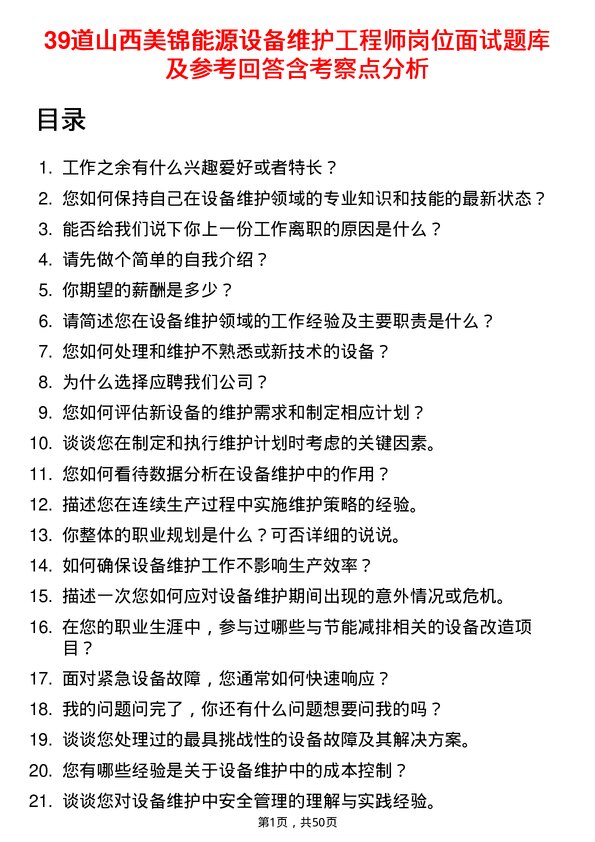 39道山西美锦能源设备维护工程师岗位面试题库及参考回答含考察点分析

目录

1. 工作之余有什么兴趣爱好或者特长？
2. 您如何保持自己在设备维护领域的专业知识和技能的最新状态？
3. 能否给我们说下你上一份工作离职的原因是什么？
4. 请先做个简单的自我介绍？
5. 你期望的薪酬是多少？
6. 请简述您在设备维护领域的工作经验及主要职责是什么？
7. 您如何处理和维护不熟悉或新技术的设备？
8. 为什么选择应聘我们公司？
9. 您如何评估新设备的维护需求和制定相应计划？
10. 谈谈您在制定和执行维护计划时考虑的关键因素。
11. 您如何看待数据分析在设备维护中的作用？
12. 描述您在连续生产过程中实施维护策略的经验。
13. 你整体的职业规划是什么？可否详细的说说。
14. 如何确保设备维护工作不影响生产效率？
15. 描述一次您如何应对设备维护期间出现的意外情况或危机。
16. 在您的职业生涯中，参与过哪些与节能减排相关的设备改造项目？
17. 面对紧急设备故障，您通常如何快速响应？
18. 我的问题问完了，你还有什么问题想要问我的吗？
19. 谈谈您处理过的最具挑战性的设备故障及其解决方案。
20. 您有哪些经验是关于设备维护中的成本控制？
21. 谈谈您对设备维护中安全管理的理解与实践经验。

第1页，共50页